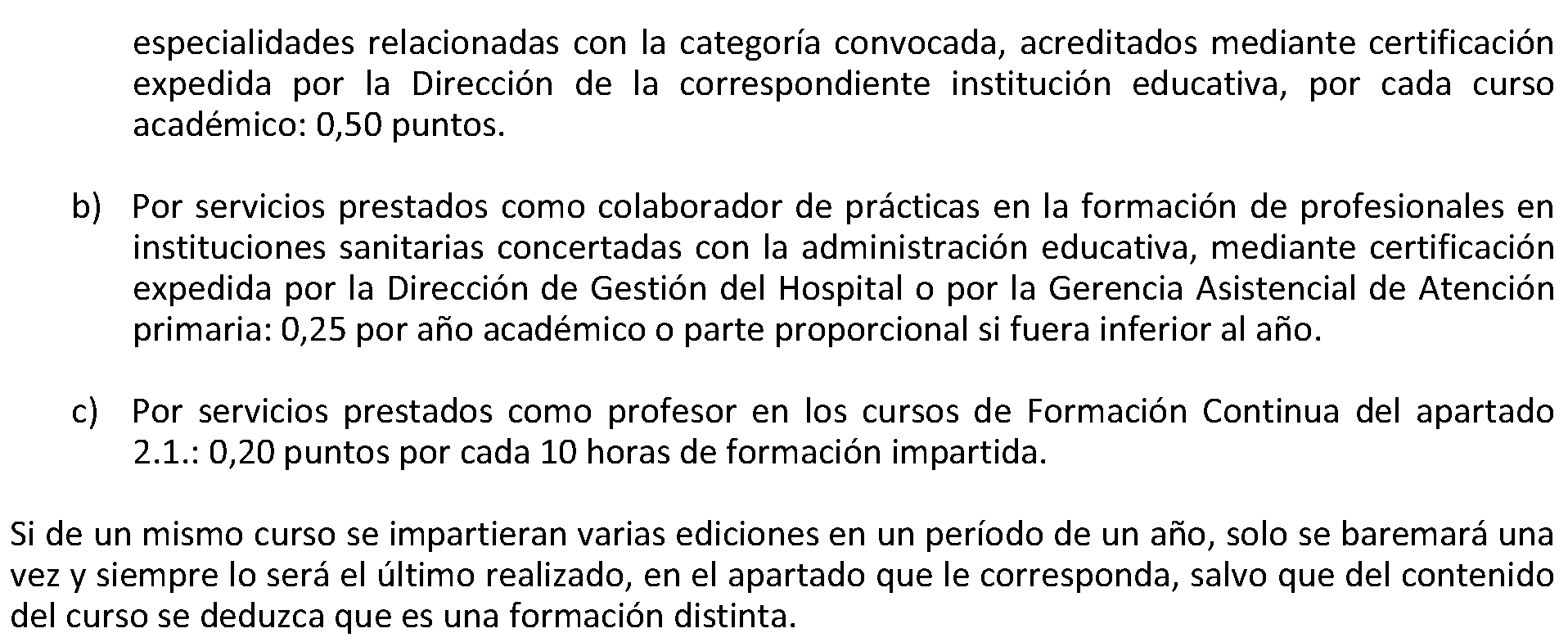 especialidades relacionadas con la categoría convocada, acreditados mediante certificación expedida por la Dirección de la correspondiente institución educativa, por cada curso académico: 0,50 puntos.

b) Por servicios prestados como colaborador de prácticas en la formación de profesionales en instituciones sanitarias concertadas con la administración educativa, mediante certificación expedida por la Dirección de Gestión del Hospital o por la Gerencia Asistencial de Atención primaria: 0,25 por año académico o parte proporcional si fuera inferior al año.

c) Por servicios prestados como profesor en los cursos de Formación Continua del apartado 2.1.: 0,20 puntos por cada 10 horas de formación impartida.

Si de un mismo curso se impartieran varias ediciones en un período de un año, solo se baremará una vez y siempre lo será el último realizado, en el apartado que le corresponda, salvo que del contenido del curso se deduzca que es una formación distinta.